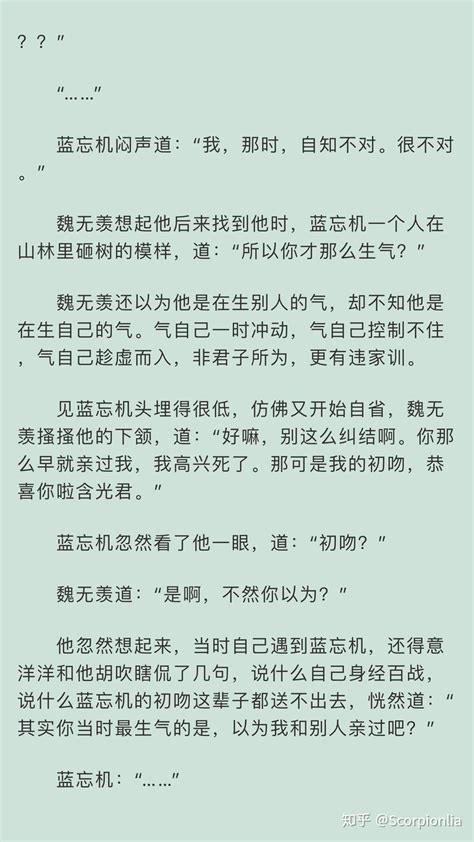 ？？”

“……”

蓝忘机闷声道：“我，那时，自知不对。很不对。”

魏无羡想起他后来找到他时，蓝忘机一个人在山林里砸树的模样，道：“所以你才那么生气？”

魏无羡还以为他是在生别人的气，却不知他是在生自己的气。气自己一时冲动，气自己控制不住，气自己趁虚而入，非君子所为，更有违家训。

见蓝忘机头埋得很低，仿佛又开始自省，魏无羡搔搔他的下颌，道：“好嘛，别这么纠结啊。你那么早就亲过我，我高兴死了。那可是我的初吻，恭喜你啦含光君。”

蓝忘机忽然看了他一眼，道：“初吻？”

魏无羡道：“是啊，不然你以为？”

他忽然想起来，当时自己遇到蓝忘机，还得意洋洋和他胡吹瞎侃了几句，说什么自己身经百战，说什么蓝忘机的初吻这辈子都送不出去，恍然道：“其实你当时最生气的是，以为我和别人亲过吧？”

蓝忘机：“……”

知乎 @Scorpionlia